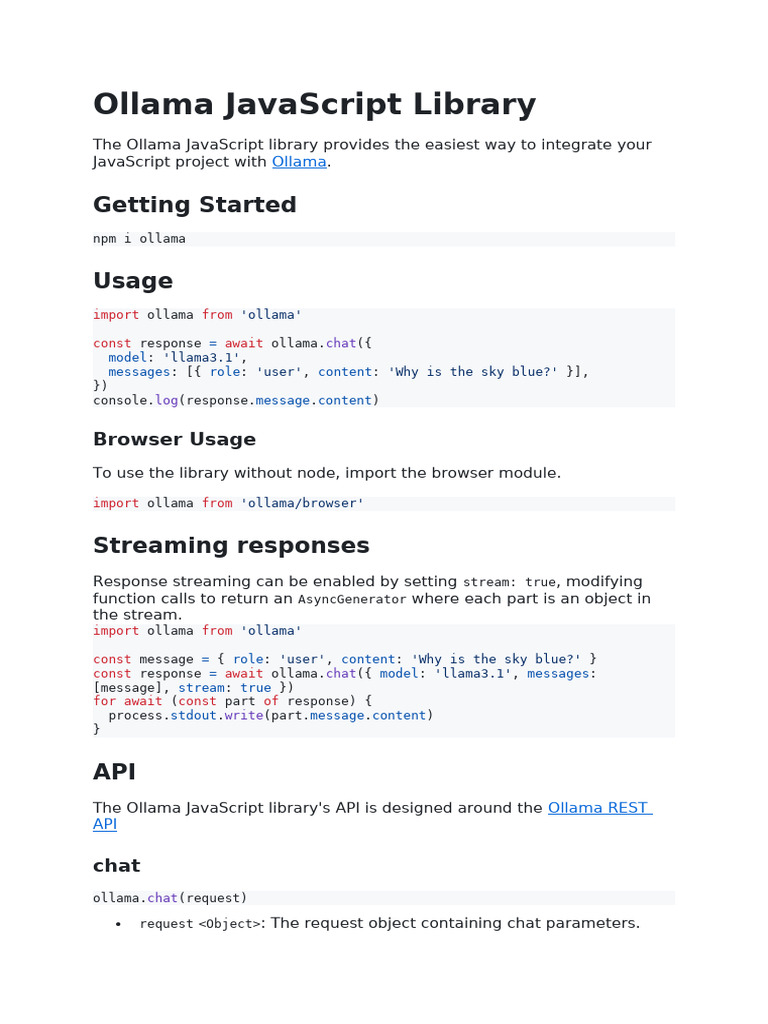 Ollama JavaScript Library

The Ollama JavaScript library provides the easiest way to integrate your JavaScript project with Ollama.

Getting Started

npm i ollama

Usage

import ollama from 'ollama'

const response = await ollama.chat({
  model: 'llama3.1',
  messages: [{ role: 'user', content: 'Why is the sky blue?' }],
})
console.log(response.message.content)

Browser Usage

To use the library without node, import the browser module.

import ollama from 'ollama/browser'

Streaming responses

Response streaming can be enabled by setting stream: true, modifying function calls to return an AsyncGenerator where each part is an object in the stream.

import ollama from 'ollama'

const message = { role: 'user', content: 'Why is the sky blue?' }
const response = await ollama.chat({ model: 'llama3.1', messages: [message], stream: true })
for await (const part of response) {
  process.stdout.write(part.message.content)
}

API

The Ollama JavaScript library's API is designed around the Ollama REST API

chat

ollama.chat(request)

• request <Object>: The request object containing chat parameters.